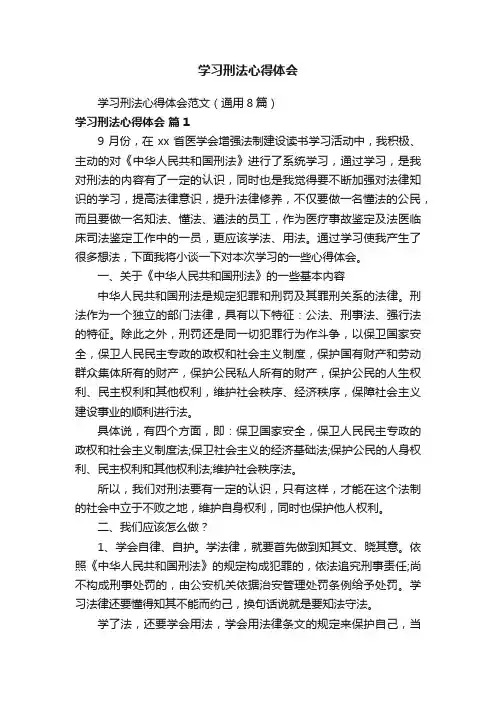 学习刑法心得体会

学习刑法心得体会范文（通用8篇）

学习刑法心得体会 篇1

9月份，在xx省医学会增强法制建设读书学习活动中，我积极、主动的对《中华人民共和国刑法》进行了系统学习，通过学习，是我对刑法的内容有了一定的认识，同时也是我觉得要不断加强对法律知识的学习，提高法律意识，提升法律修养，不仅要做一名懂法的公民，而且要做一名知法、懂法、遵法的员工，作为医疗事故鉴定及法医临床司法鉴定工作中的一员，更应该学法、用法。通过学习使我产生了很多想法，下面我将小谈一下对本次学习的一些心得体会。

一、关于《中华人民共和国刑法》的一些基本内容

中华人民共和国刑法是规定犯罪和刑罚及其罪刑关系的法律。刑法作为一个独立的部门法律，具有以下特征：公法、刑事法、强行法的特征。除此之外，刑罚还是同一切犯罪行为作斗争，以保卫国家安全，保卫人民民主专政的政权和社会主义制度，保护国有财产和劳动群众集体所有的财产，保护公民私人所有的财产，保护公民的人生权利、民主权利和其他权利，维护社会秩序、经济秩序，保障社会主义建设事业的顺利进行法。

具体说，有四个方面，即：保卫国家安全，保卫人民民主专政的政权和社会主义制度法;保卫社会主义的经济基础法;保护公民的人身权利、民主权利和其他权利法;维护社会秩序法。

所以，我们对刑法要有一定的认识，只有这样，才能在这个法制的社会中立于不败之地，维护自身权利，同时也保护他人权利。

二、我们应该怎么做？

1、学会自律、自护。学法律，就要首先做到知其文、晓其意。依照《中华人民共和国刑法》的规定构成犯罪的，依法追究刑事责任;尚不构成刑事处罚的，由公安机关依据治安管理处罚条例给予处罚。学习法律还要懂得知其不能而约己，换句话说就是要知法守法。

学了法，还要学会用法，学会用法律条文的规定来保护自己，当